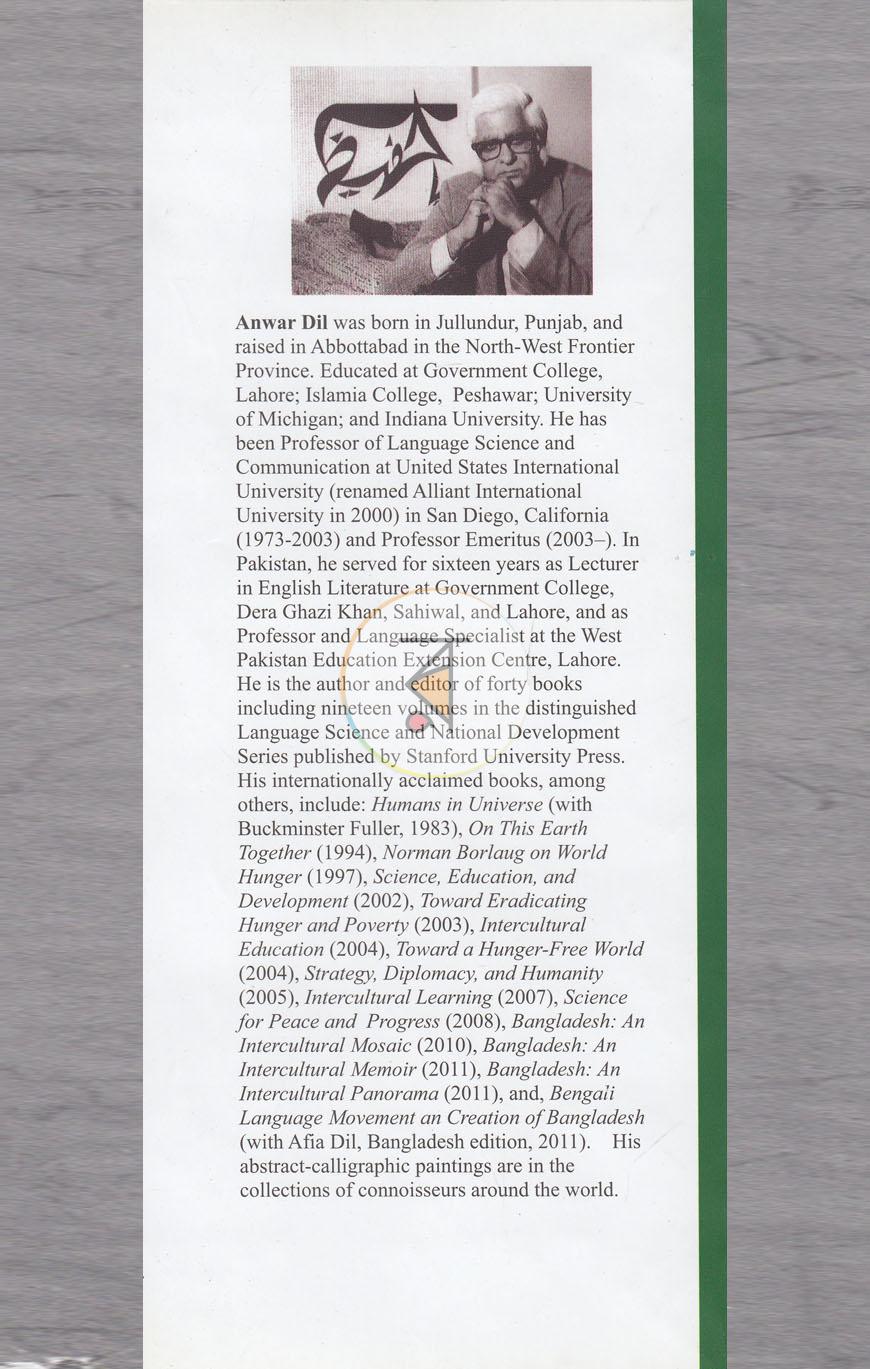 Anwar Dil was born in Jullundur, Punjab, and raised in Abbottabad in the North-West Frontier Province. Educated at Government College, Lahore; Islamia College, Peshawar; University of Michigan; and Indiana University. He has been Professor of Language Science and Communication at United States International University (renamed Alliant International University in 2000) in San Diego, California (1973-2003) and Professor Emeritus (2003–). In Pakistan, he served for sixteen years as Lecturer in English Literature at Government College, Dera Ghazi Khan, Sahiwal, and Lahore, and as Professor and Language Specialist at the West Pakistan Education Extension Centre, Lahore. He is the author and editor of forty books including nineteen volumes in the distinguished Language Science and National Development Series published by Stanford University Press. His internationally acclaimed books, among others, include: Humans in Universe (with Buckminster Fuller, 1983), On This Earth Together (1994), Norman Borlaug on World Hunger (1997), Science, Education, and Development (2002), Toward Eradicating Hunger and Poverty (2003), Intercultural Education (2004), Toward a Hunger-Free World (2004), Strategy, Diplomacy, and Humanity (2005), Intercultural Learning (2007), Science for Peace and Progress (2008), Bangladesh: An Intercultural Mosaic (2010), Bangladesh: An Intercultural Memoir (2011), Bangladesh: An Intercultural Panorama (2011), and, Bengali Language Movement an Creation of Bangladesh (with Afia Dil, Bangladesh edition, 2011). His abstract-calligraphic paintings are in the collections of connoisseurs around the world.